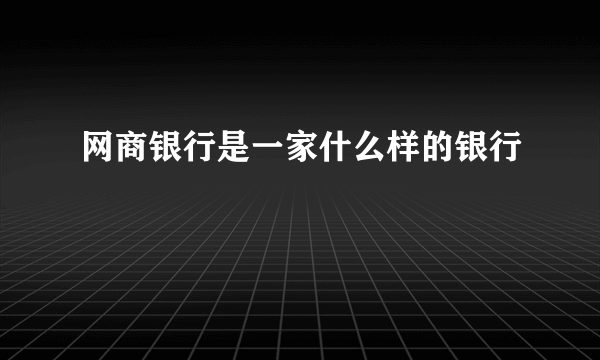 网商银行是一家什么样的银行